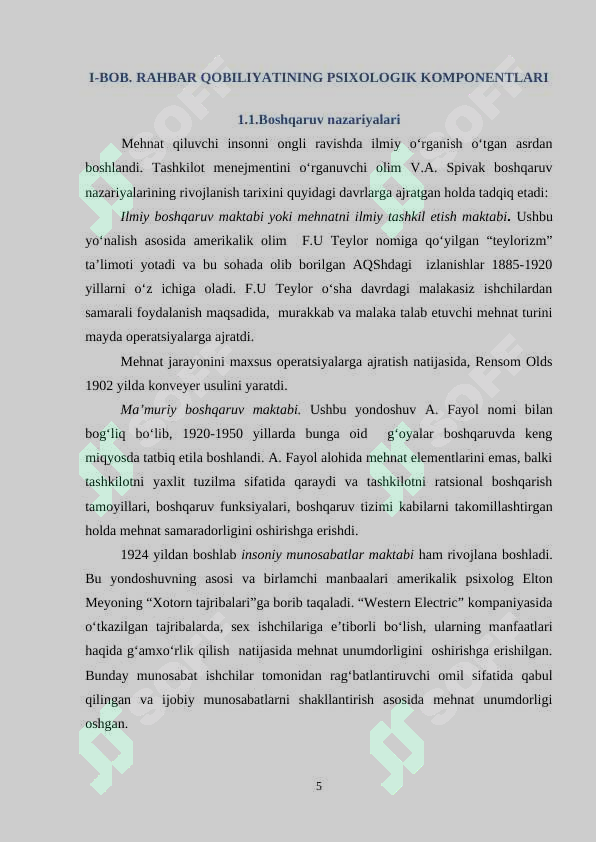 I-BOB. RAHBAR QOBILIYATINING PSIXOLOGIK KOMPONENTLARI

1.1.Boshqaruv nazariyalari

Mehnat qiluvchi insonni ongli ravishda ilmiy o‘rganish o‘tgan asrdan boshlandi. Tashkilot menejmentini o‘rganuvchi olim V.A. Spivak boshqaruv nazariyalarining rivojlanish tarixini quyidagi davrlarga ajratgan holda tadqiq etadi:

Ilmiy boshqaruv maktabi yoki mehnatni ilmiy tashkil etish maktabi. Ushbu yo‘nalish asosida amerikalik olim F.U Teylor nomiga qo‘yilgan “teylorizm” ta’limoti yotadi va bu sohada olib borilgan AQShdagi izlanishlar 1885-1920 yillarni o‘z ichiga oladi. F.U Teylor o‘sha davrdagi malakasiz ishchilardan samarali foydalanish maqsadida, murakkab va malaka talab etuvchi mehnat turini mayda operatsiyalarga ajratdi.

Mehnat jarayonini maxsus operatsiyalarga ajratish natijasida, Rensom Olds 1902 yilda konveyer usulini yaratdi.

Ma’muriy boshqaruv maktabi. Ushbu yondoshuv A. Fayol nomi bilan bog‘liq bo‘lib, 1920-1950 yillarda bunga oid g‘oyalar boshqaruvda keng miqyosda tatbiq etila boshlandi. A. Fayol alohida mehnat elementlarini emas, balki tashkilotni yaxlit tuzilma sifatida qaraydi va tashkilotni ratsional boshqarish tamoyillari, boshqaruv funksiyalari, boshqaruv tizimi kabilarni takomillashtirgan holda mehnat samaradorligini oshirishga erishdi.

1924 yildan boshlab insoniy munosabatlar maktabi ham rivojlana boshladi. Bu yondoshuvning asosi va birlamchi manbaalari amerikalik psixolog Elton Meyoning “Xotorn tajribalari”ga borib taqaladi. “Western Electric” kompaniyasida o‘tkazilgan tajribalarda, sex ishchilariga e’tiborli bo‘lish, ularning manfaatlari haqida g‘amxo‘rlik qilish natijasida mehnat unumdorligini oshirishga erishilgan. Bunday munosabat ishchilar tomonidan rag‘batlantiruvchi omil sifatida qabul qilingan va ijobiy munosabatlarni shakllantirish asosida mehnat unumdorligi oshgan.

5